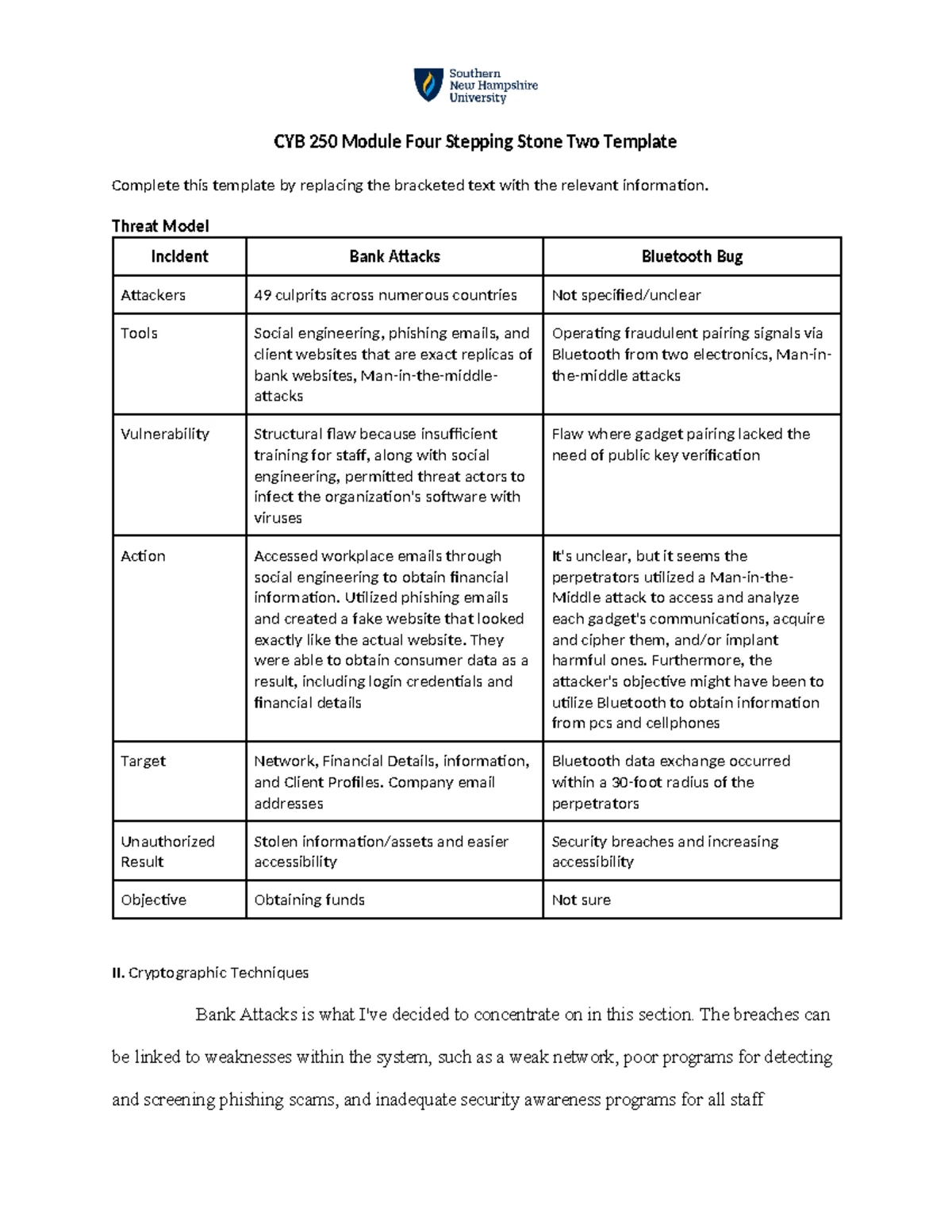 Southern
New Hampshire
University

CYB 250 Module Four Stepping Stone Two Template

Complete this template by replacing the bracketed text with the relevant information.

Threat Model

| Incident | Bank Attacks | Bluetooth Bug |
|---|---|---|
| Attackers | 49 culprits across numerous countries | Not specified/unclear |
| Tools | Social engineering, phishing emails, and client websites that are exact replicas of bank websites, Man-in-the-middle-attacks | Operating fraudulent pairing signals via Bluetooth from two electronics, Man-in-the-middle attacks |
| Vulnerability | Structural flaw because insufficient training for staff, along with social engineering, permitted threat actors to infect the organization's software with viruses | Flaw where gadget pairing lacked the need of public key verification |
| Action | Accessed workplace emails through social engineering to obtain financial information. Utilized phishing emails and created a fake website that looked exactly like the actual website. They were able to obtain consumer data as a result, including login credentials and financial details | It's unclear, but it seems the perpetrators utilized a Man-in-the-Middle attack to access and analyze each gadget's communications, acquire and cipher them, and/or implant harmful ones. Furthermore, the attacker's objective might have been to utilize Bluetooth to obtain information from pcs and cellphones |
| Target | Network, Financial Details, information, and Client Profiles. Company email addresses | Bluetooth data exchange occurred within a 30-foot radius of the perpetrators |
| Unauthorized Result | Stolen information/assets and easier accessibility | Security breaches and increasing accessibility |
| Objective | Obtaining funds | Not sure |

II. Cryptographic Techniques

Bank Attacks is what I've decided to concentrate on in this section. The breaches can be linked to weaknesses within the system, such as a weak network, poor programs for detecting and screening phishing scams, and inadequate security awareness programs for all staff